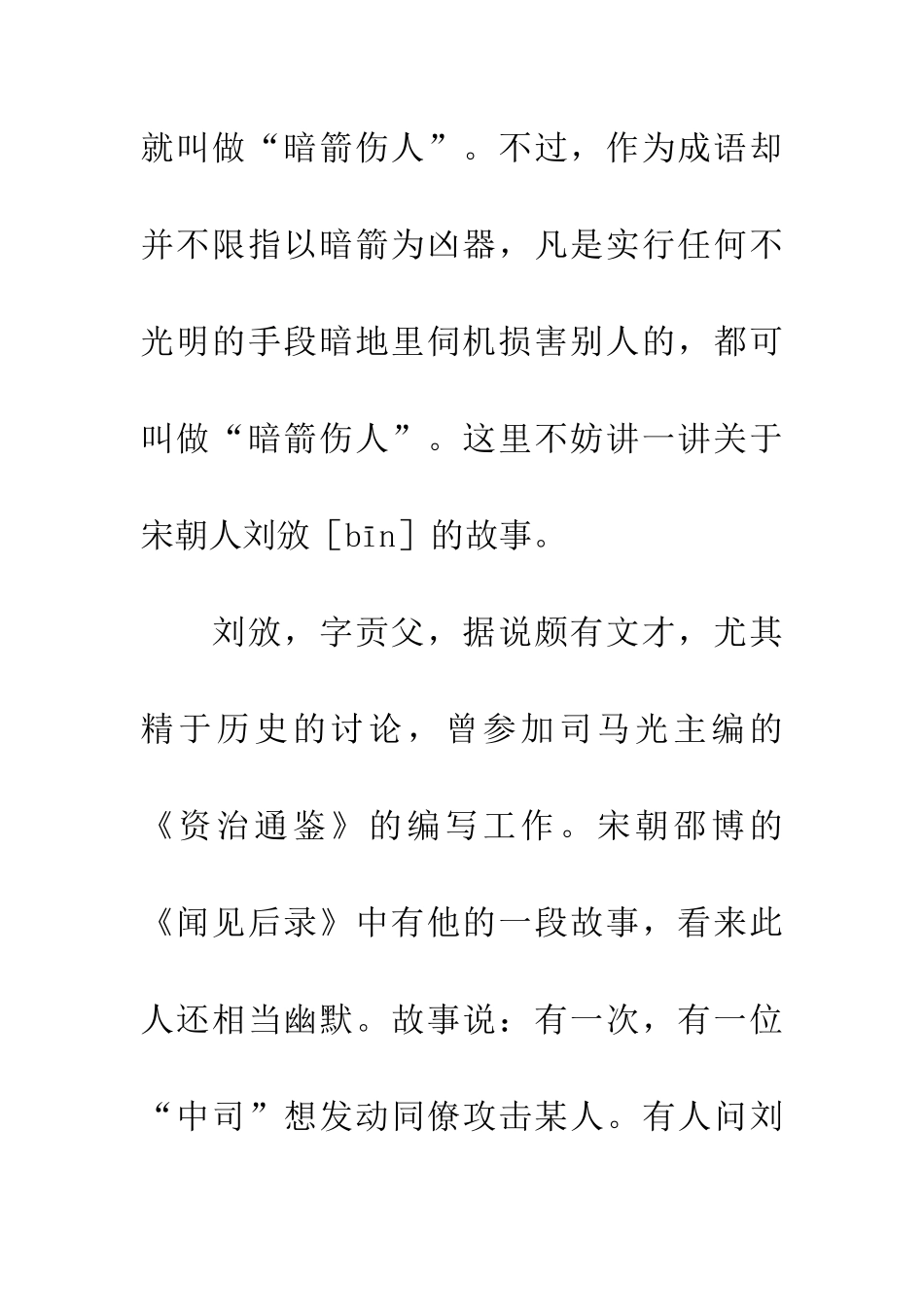 就叫做“暗箭伤人”。不过，作为成语却并不限指以暗箭为凶器，凡是实行任何不光明的手段暗地里伺机损害别人的，都可叫做“暗箭伤人”。这里不妨讲一讲关于宋朝人刘攽［bīn］的故事。

刘攽，字贡父，据说颇有文才，尤其精于历史的讨论，曾参加司马光主编的《资治通鉴》的编写工作。宋朝邵博的《闻见后录》中有他的一段故事，看来此人还相当幽默。故事说：有一次，有一位“中司”想发动同僚攻击某人。有人问刘